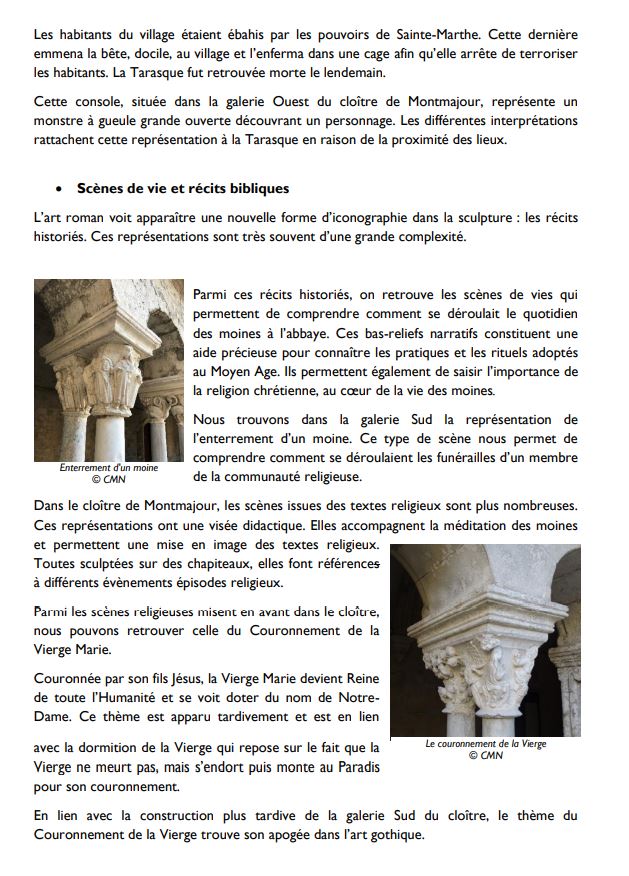 Les habitants du village étaient ébahis par les pouvoirs de Sainte-Marthe. Cette dernière emmena la bête, docile, au village et l'enferma dans une cage afin qu'elle arrête de terroriser les habitants. La Tarasque fut retrouvée morte le lendemain.

Cette console, située dans la galerie Ouest du cloître de Montmajour, représente un monstre à gueule grande ouverte découvrant un personnage. Les différentes interprétations rattachent cette représentation à la Tarasque en raison de la proximité des lieux.

• Scènes de vie et récits bibliques

L'art roman voit apparaître une nouvelle forme d'iconographie dans la sculpture : les récits historiés. Ces représentations sont très souvent d'une grande complexité.

Parmi ces récits historiés, on retrouve les scènes de vies qui permettent de comprendre comment se déroulait le quotidien des moines à l'abbaye. Ces bas-reliefs narratifs constituent une aide précieuse pour connaître les pratiques et les rituels adoptés au Moyen Age. Ils permettent également de saisir l'importance de la religion chrétienne, au cœur de la vie des moines.

Nous trouvons dans la galerie Sud la représentation de l'enterrement d'un moine. Ce type de scène nous permet de comprendre comment se déroulaient les funérailles d'un membre de la communauté religieuse.

Enterrement d'un moine
© CMN

Dans le cloître de Montmajour, les scènes issues des textes religieux sont plus nombreuses. Ces représentations ont une visée didactique. Elles accompagnent la méditation des moines et permettent une mise en image des textes religieux. Toutes sculptées sur des chapiteaux, elles font références à différents évènements épisodes religieux.

Parmi les scènes religieuses misent en avant dans le cloître, nous pouvons retrouver celle du Couronnement de la Vierge Marie.

Couronnée par son fils Jésus, la Vierge Marie devient Reine de toute l'Humanité et se voit doter du nom de Notre-Dame. Ce thème est apparu tardivement et est en lien avec la dormition de la Vierge qui repose sur le fait que la Vierge ne meurt pas, mais s'endort puis monte au Paradis pour son couronnement.

Le couronnement de la Vierge
© CMN

En lien avec la construction plus tardive de la galerie Sud du cloître, le thème du Couronnement de la Vierge trouve son apogée dans l'art gothique.